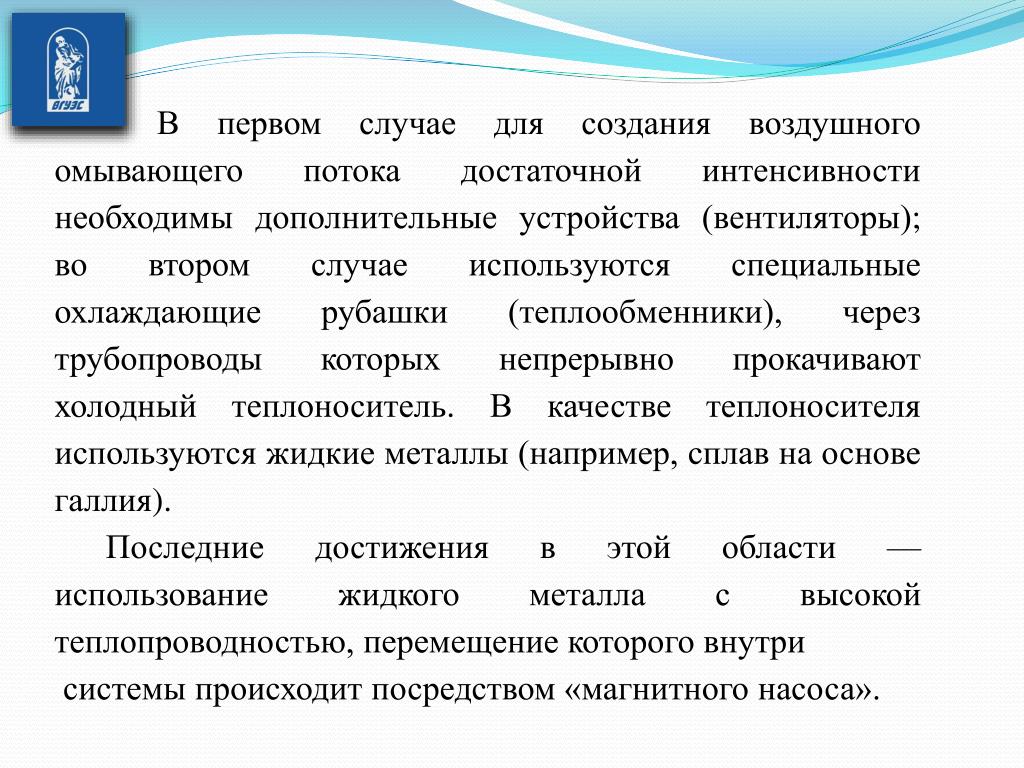 ВГУЭС

В первом случае для создания воздушного омывающего потока достаточной интенсивности необходимы дополнительные устройства (вентиляторы); во втором случае используются специальные охлаждающие рубашки (теплообменники), через трубопроводы которых непрерывно прокачивают холодный теплоноситель. В качестве теплоносителя используются жидкие металлы (например, сплав на основе галлия).

Последние достижения в этой области — использование жидкого металла с высокой теплопроводностью, перемещение которого внутри системы происходит посредством «магнитного насоса».